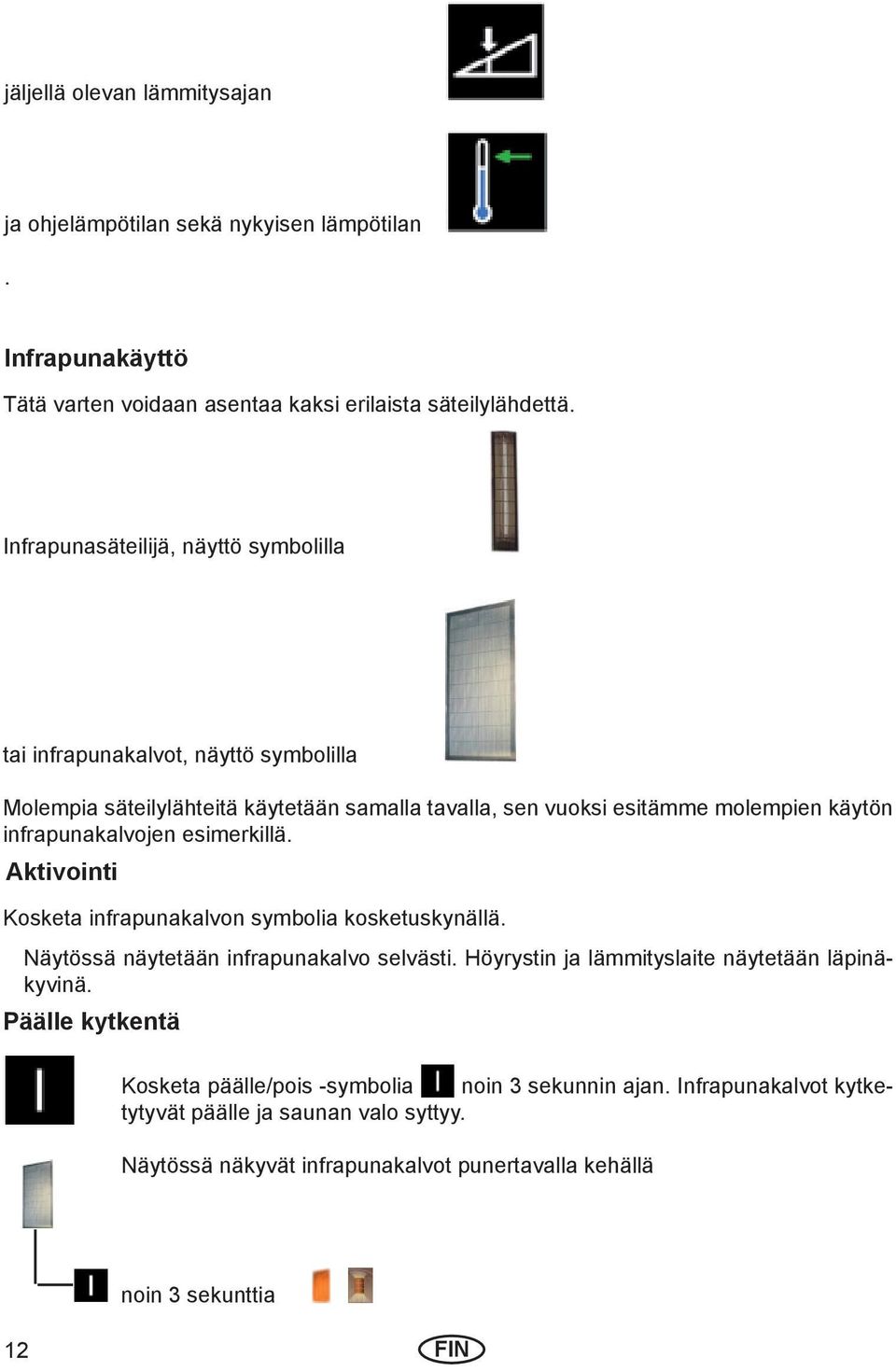 jäljellä olevan lämmitysajan

ja ohjelämpötilan sekä nykyisen lämpötilan

.

Infrapunakäyttö

Tätä varten voidaan asentaa kaksi erilaista säteilylähdettä.

Infrapunasäteilijä, näyttö symbolilla

tai infrapunakalvot, näyttö symbolilla

Molempia säteilylähteitä käytetään samalla tavalla, sen vuoksi esitämme molempien käytön infrapunakalvojen esimerkillä.

Aktivointi

Kosketa infrapunakalvon symbolia kosketuskynällä.

Näytössä näytetään infrapunakalvo selvästi. Höyrystin ja lämmityslaite näytetään läpinäkyvinä.

Päälle kytkentä

I

Kosketa päälle/pois -symbolia I noin 3 sekunnin ajan. Infrapunakalvot kytketytyvät päälle ja saunan valo syttyy.

Näytössä näkyvät infrapunakalvot punertavalla kehällä

I noin 3 sekunttia

12

FIN